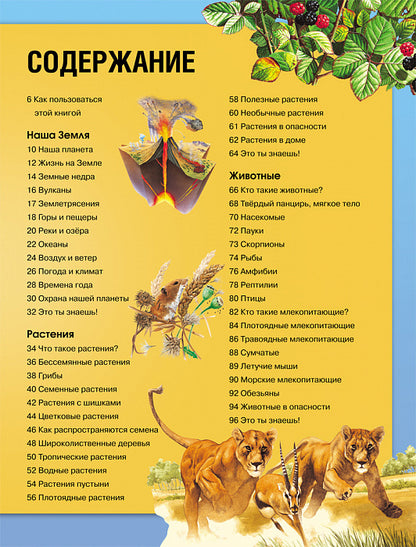 СОДЕРЖАНИЕ

6 Как пользоваться этой книгой

Наша Земля
10 Наша планета
12 Жизнь на Земле
14 Земные недра
16 Вулканы
17 Землетрясения
18 Горы и пещеры
20 Реки и озёра
22 Океаны
24 Воздух и ветер
26 Погода и климат
28 Времена года
30 Охрана нашей планеты
32 Это ты знаешь!

Растения
34 Что такое растения?
36 Бессемянные растения
38 Грибы
40 Семенные растения
42 Растения с шишками
44 Цветковые растения
46 Как распространяются семена
48 Широколиственные деревья
50 Тропические растения
52 Водные растения
54 Растения пустыни
56 Плотоядные растения

58 Полезные растения
60 Необычные растения
61 Растения в опасности
62 Растения в доме
64 Это ты знаешь!

Животные
66 Кто такие животные?
68 Твёрдый панцирь, мягкое тело
70 Насекомые
72 Пауки
73 Скорпионы
74 Рыбы
76 Амфибии
78 Рептилии
80 Птицы
82 Кто такие млекопитающие?
84 Плотоядные млекопитающие
86 Травоядные млекопитающие
88 Сумчатые
89 Летучие мыши
90 Морские млекопитающие
92 Обезьяны
94 Животные в опасности
96 Это ты знаешь!